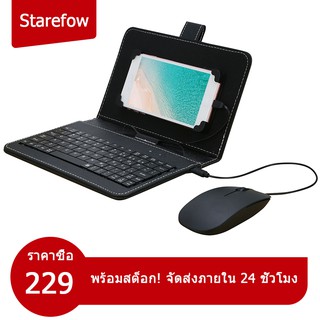 Starefow

ราคาซื้อ

229

พร้อมสต็อก! จัดส่งภายใน 24 ชั่วโมง